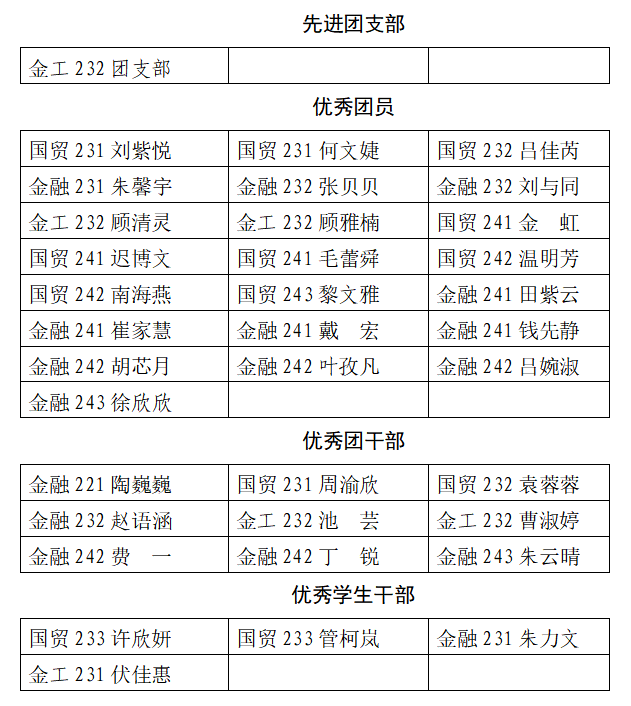 先进团支部

| 金工 232 团支部 | | |
|---|---|---|

优秀团员

| 国贸 231 刘紫悦 | 国贸 231 何文婕 | 国贸 232 吕佳芮 |
|---|---|---|
| 金融 231 朱馨宇 | 金融 232 张贝贝 | 金融 232 刘与同 |
| 金工 232 顾清灵 | 金工 232 顾雅楠 | 国贸 241 金 虹 |
| 国贸 241 迟博文 | 国贸 241 毛蕾舜 | 国贸 242 温明芳 |
| 国贸 242 南海燕 | 国贸 243 黎文雅 | 金融 241 田紫云 |
| 金融 241 崔家慧 | 金融 241 戴 宏 | 金融 241 钱先静 |
| 金融 242 胡芯月 | 金融 242 叶孜凡 | 金融 242 吕婉淑 |
| 金融 243 徐欣欣 | | |

优秀团干部

| 金融 221 陶巍巍 | 国贸 231 周渝欣 | 国贸 232 袁蓉蓉 |
|---|---|---|
| 金融 232 赵语涵 | 金工 232 池 芸 | 金工 232 曹淑婷 |
| 金融 242 费 一 | 金融 242 丁 锐 | 金融 243 朱云晴 |

优秀学生干部

| 国贸 233 许欣妍 | 国贸 233 管柯岚 | 金融 231 朱力文 |
|---|---|---|
| 金工 231 伏佳惠 | | |